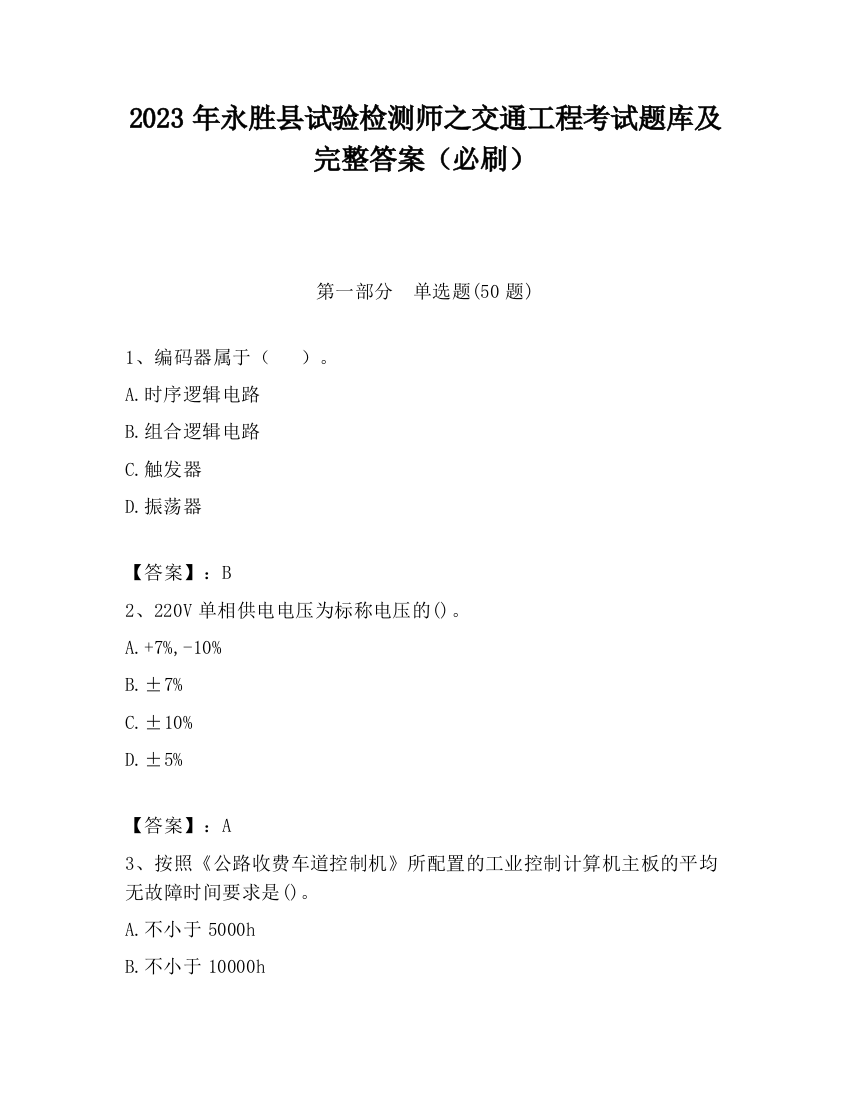 2023 年永胜县试验检测师之交通工程考试题库及完整答案（必刷）

第一部分　单选题(50 题)

1、编码器属于（　　）。

A.时序逻辑电路

B.组合逻辑电路

C.触发器

D.振荡器

【答案】：B

2、220V 单相供电电压为标称电压的()。

A.+7%,-10%

B.±7%

C.±10%

D.±5%

【答案】：A

3、按照《公路收费车道控制机》所配置的工业控制计算机主板的平均无故障时间要求是()。

A.不小于 5000h

B.不小于 10000h